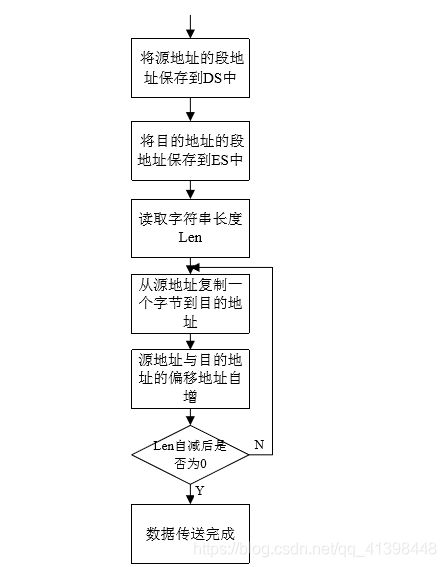 将源地址的段地址保存到DS中

将目的地址的段地址保存到ES中

读取字符串长度Len

从源地址复制一个字节到目的地址

源地址与目的地址的偏移地址自增

Len自减后是否为0

N

Y

数据传送完成

https://blog.csdn.net/qq_41398448